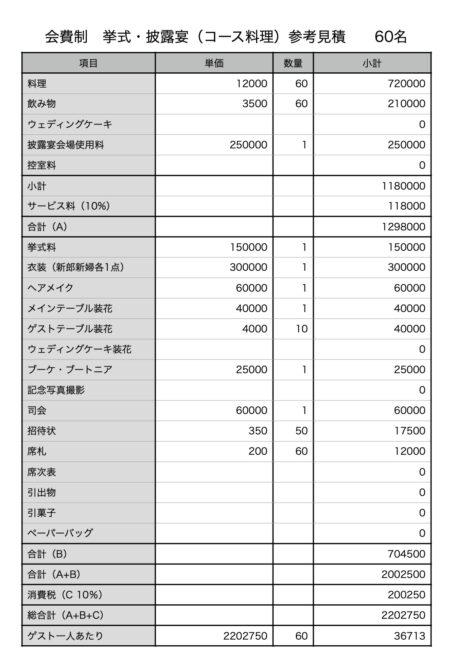 会費制　挙式・披露宴（コース料理）参考見積　　60名

| 項目 | 単価 | 数量 | 小計 |
|---|---|---|---|
| 料理 | 12000 | 60 | 720000 |
| 飲み物 | 3500 | 60 | 210000 |
| ウェディングケーキ | | | 0 |
| 披露宴会場使用料 | 250000 | 1 | 250000 |
| 控室料 | | | 0 |
| 小計 | | | 1180000 |
| サービス料（10%） | | | 118000 |
| 合計（A） | | | 1298000 |
| 挙式料 | 150000 | 1 | 150000 |
| 衣装（新郎新婦各1点） | 300000 | 1 | 300000 |
| ヘアメイク | 60000 | 1 | 60000 |
| メインテーブル装花 | 40000 | 1 | 40000 |
| ゲストテーブル装花 | 4000 | 10 | 40000 |
| ウェディングケーキ装花 | | | 0 |
| ブーケ・ブートニア | 25000 | 1 | 25000 |
| 記念写真撮影 | | | 0 |
| 司会 | 60000 | 1 | 60000 |
| 招待状 | 350 | 50 | 17500 |
| 席札 | 200 | 60 | 12000 |
| 席次表 | | | 0 |
| 引出物 | | | 0 |
| 引菓子 | | | 0 |
| ペーパーバッグ | | | 0 |
| 合計（B） | | | 704500 |
| 合計（A+B） | | | 2002500 |
| 消費税（C 10%） | | | 200250 |
| 総合計（A+B+C） | | | 2202750 |
| ゲスト一人あたり | 2202750 | 60 | 36713 |